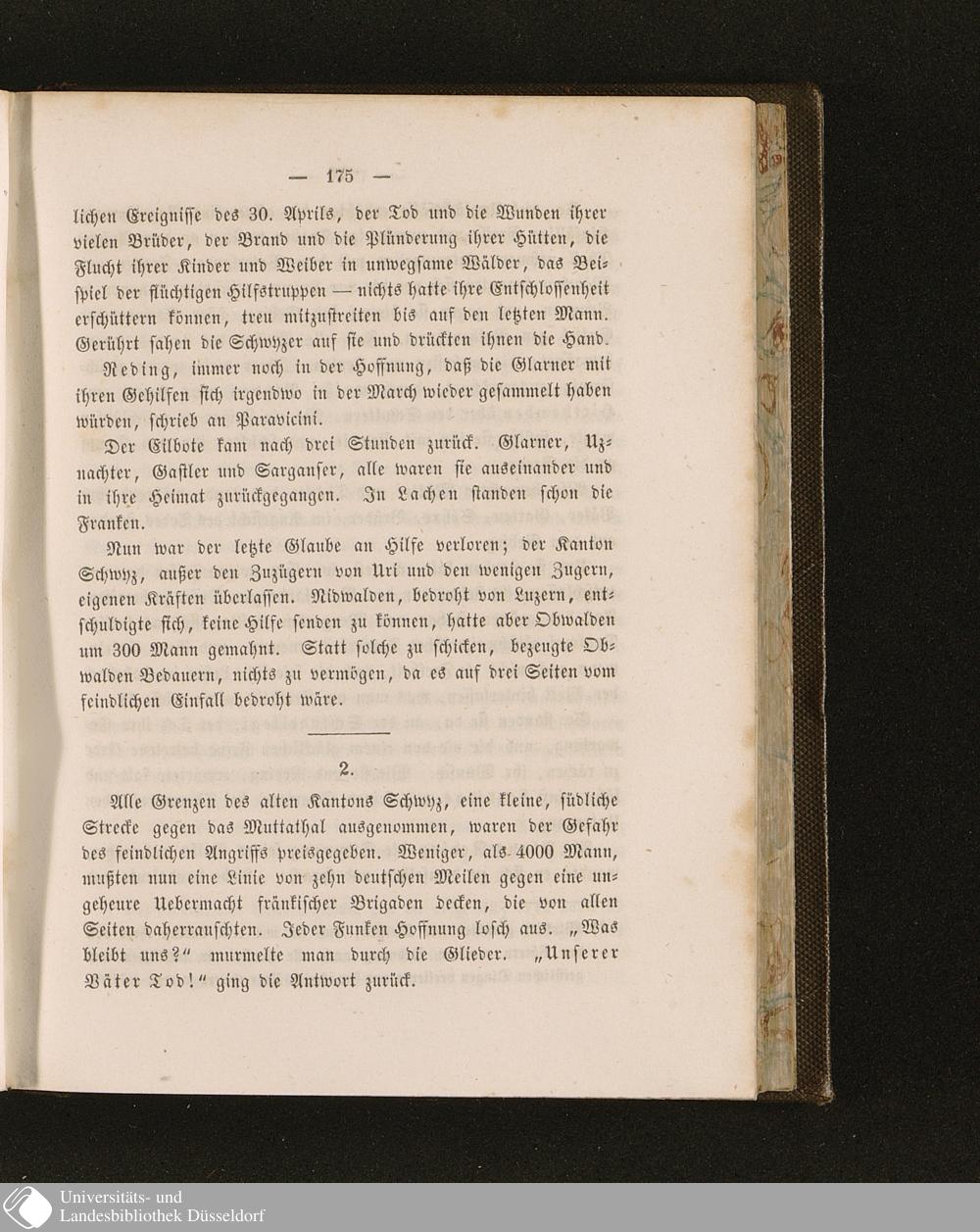 — 175 —

lichen Ereignisse des 30. Aprils, der Tod und die Wunden ihrer vielen Brüder, der Brand und die Plünderung ihrer Hütten, die Flucht ihrer Kinder und Weiber in unwegsame Wälder, das Beispiel der flüchtigen Hilfstruppen — nichts hatte ihre Entschlossenheit erschüttern können, treu mitzustreiten bis auf den letzten Mann. Gerührt sahen die Schwyzer auf sie und drückten ihnen die Hand.

Reding, immer noch in der Hoffnung, daß die Glarner mit ihren Gehilfen sich irgendwo in der March wieder gesammelt haben würden, schrieb an Paravicini.

Der Eilbote kam nach drei Stunden zurück. Glarner, Uznachter, Gastler und Sarganser, alle waren sie auseinander und in ihre Heimat zurückgegangen. In Lachen standen schon die Franken.

Nun war der letzte Glaube an Hilfe verloren; der Kanton Schwyz, außer den Zuzügern von Uri und den wenigen Zugern, eigenen Kräften überlassen. Nidwalden, bedroht von Luzern, entschuldigte sich, keine Hilfe senden zu können, hatte aber Obwalden um 300 Mann gemahnt. Statt solche zu schicken, bezeugte Obwalden Bedauern, nichts zu vermögen, da es auf drei Seiten vom feindlichen Einfall bedroht wäre.

2.

Alle Grenzen des alten Kantons Schwyz, eine kleine, südliche Strecke gegen das Muttathal ausgenommen, waren der Gefahr des feindlichen Angriffs preisgegeben. Weniger, als 4000 Mann, mußten nun eine Linie von zehn deutschen Meilen gegen eine ungeheure Uebermacht fränkischer Brigaden decken, die von allen Seiten daherrauschten. Jeder Funken Hoffnung losch aus. „Was bleibt uns?“ murmelte man durch die Glieder. „Unserer Väter Tod!“ ging die Antwort zurück.

Universitäts- und Landesbibliothek Düsseldorf